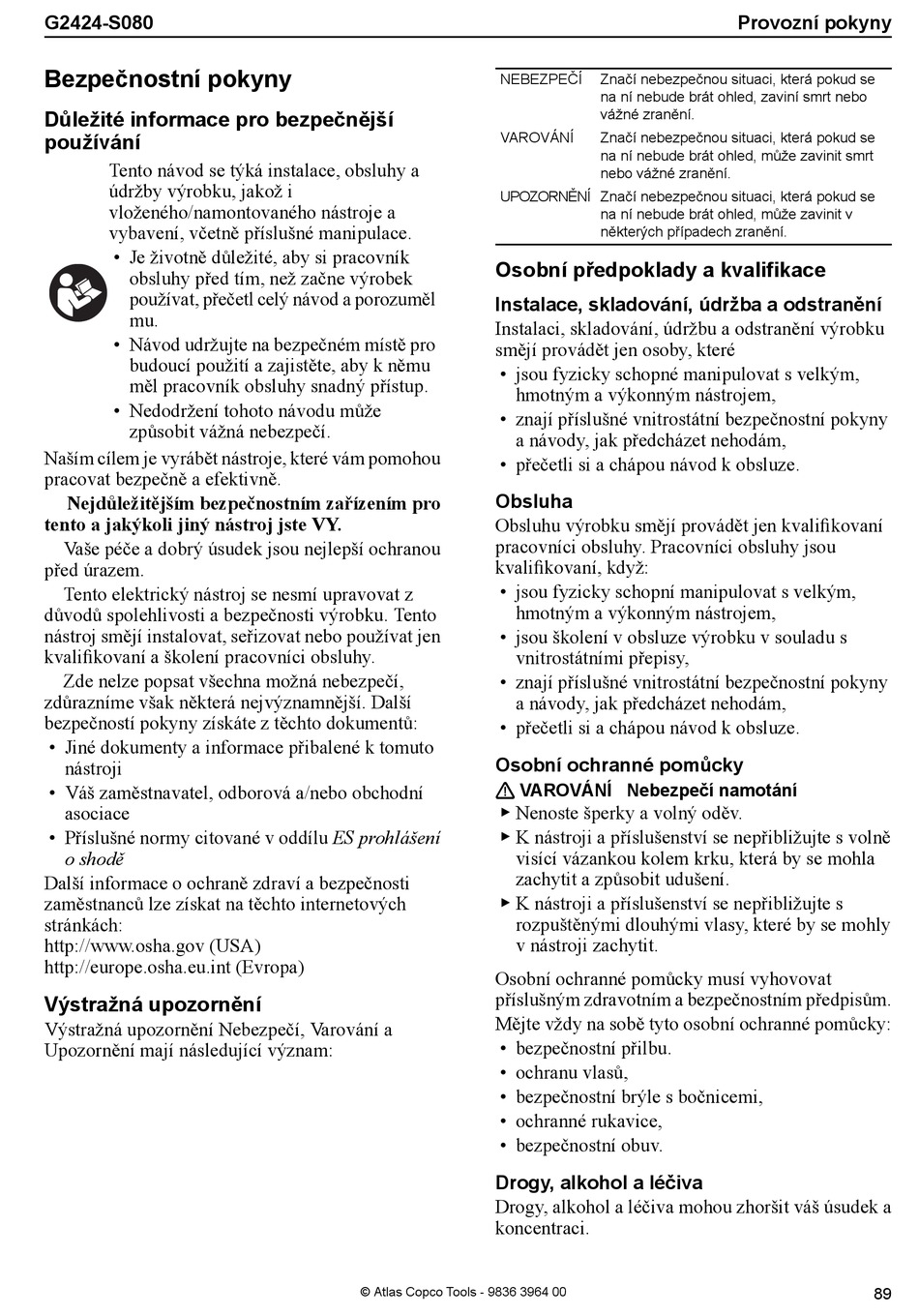 G2424-S080

Provozní pokyny

Bezpečnostní pokyny

Důležité informace pro bezpečnější používání

Tento návod se týká instalace, obsluhy a údržby výrobku, jakož i vloženého/namontovaného nástroje a vybavení, včetně příslušné manipulace.

• Je životně důležité, aby si pracovník obsluhy před tím, než začne výrobek používat, přečetl celý návod a porozuměl mu.
• Návod udržujte na bezpečném místě pro budoucí použití a zajistěte, aby k němu měl pracovník obsluhy snadný přístup.
• Nedodržení tohoto návodu může způsobit vážná nebezpečí.

Naším cílem je vyrábět nástroje, které vám pomohou pracovat bezpečně a efektivně.

Nejdůležitějším bezpečnostním zařízením pro tento a jakýkoli jiný nástroj jste VY.

Vaše péče a dobrý úsudek jsou nejlepší ochranou před úrazem.

Tento elektrický nástroj se nesmí upravovat z důvodů spolehlivosti a bezpečnosti výrobku. Tento nástroj smějí instalovat, seřizovat nebo používat jen kvalifikovaní a školení pracovníci obsluhy.

Zde nelze popsat všechna možná nebezpečí, zdůrazníme však některá nejvýznamnější. Další bezpečností pokyny získáte z těchto dokumentů:

• Jiné dokumenty a informace přibalené k tomuto nástroji
• Váš zaměstnavatel, odborová a/nebo obchodní asociace
• Příslušné normy citované v oddílu ES prohlášení o shodě

Další informace o ochraně zdraví a bezpečnosti zaměstnanců lze získat na těchto internetových stránkách:
http://www.osha.gov (USA)
http://europe.osha.eu.int (Evropa)

Výstražná upozornění

Výstražná upozornění Nebezpečí, Varování a Upozornění mají následující význam:

| NEBEZPEČÍ | Značí nebezpečnou situaci, která pokud se na ní nebude brát ohled, zaviní smrt nebo vážné zranění. |
|---|---|
| VAROVÁNÍ | Značí nebezpečnou situaci, která pokud se na ní nebude brát ohled, může zavinit smrt nebo vážné zranění. |
| UPOZORNĚNÍ | Značí nebezpečnou situaci, která pokud se na ní nebude brát ohled, může zavinit v některých případech zranění. |

Osobní předpoklady a kvalifikace

Instalace, skladování, údržba a odstranění

Instalaci, skladování, údržbu a odstranění výrobku smějí provádět jen osoby, které

• jsou fyzicky schopné manipulovat s velkým, hmotným a výkonným nástrojem,
• znají příslušné vnitrostátní bezpečnostní pokyny a návody, jak předcházet nehodám,
• přečetli si a chápou návod k obsluze.

Obsluha

Obsluhu výrobku smějí provádět jen kvalifikovaní pracovníci obsluhy. Pracovníci obsluhy jsou kvalifikovaní, když:

• jsou fyzicky schopní manipulovat s velkým, hmotným a výkonným nástrojem,
• jsou školení v obsluze výrobku v souladu s vnitrostátními přepisy,
• znají příslušné vnitrostátní bezpečnostní pokyny a návody, jak předcházet nehodám,
• přečetli si a chápou návod k obsluze.

Osobní ochranné pomůcky

VAROVÁNÍ Nebezpečí namotání

► Nenoste šperky a volný oděv.
► K nástroji a příslušenství se nepřibližujte s volně visící vázankou kolem krku, která by se mohla zachytit a způsobit udušení.
► K nástroji a příslušenství se nepřibližujte s rozpuštěnými dlouhými vlasy, které by se mohly v nástroji zachytit.

Osobní ochranné pomůcky musí vyhovovat příslušným zdravotním a bezpečnostním předpisům.

Mějte vždy na sobě tyto osobní ochranné pomůcky:

• bezpečnostní přilbu.
• ochranu vlasů,
• bezpečnostní brýle s bočnicemi,
• ochranné rukavice,
• bezpečnostní obuv.

Drogy, alkohol a léčiva

Drogy, alkohol a léčiva mohou zhoršit váš úsudek a koncentraci.

© Atlas Copco Tools - 9836 3964 00

89